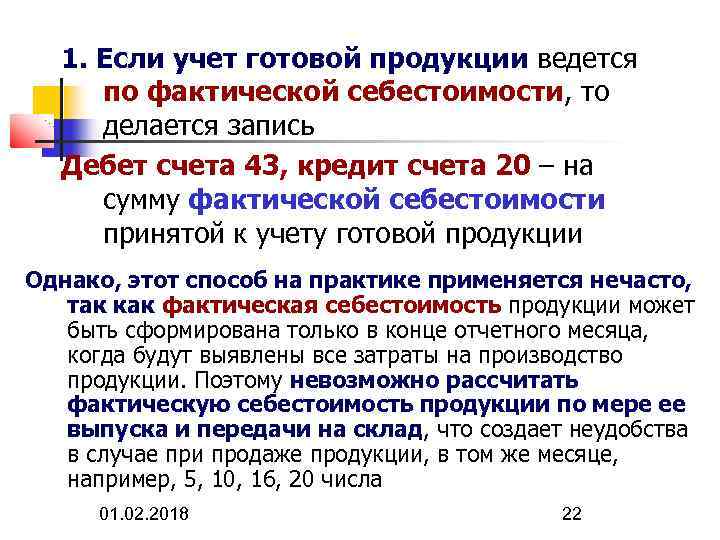 1. Если учет готовой продукции ведется по фактической себестоимости, то делается запись

Дебет счета 43, кредит счета 20 – на сумму фактической себестоимости принятой к учету готовой продукции

Однако, этот способ на практике применяется нечасто, так как фактическая себестоимость продукции может быть сформирована только в конце отчетного месяца, когда будут выявлены все затраты на производство продукции. Поэтому невозможно рассчитать фактическую себестоимость продукции по мере ее выпуска и передачи на склад, что создает неудобства в случае при продаже продукции, в том же месяце, например, 5, 10, 16, 20 числа

01.02.2018

22